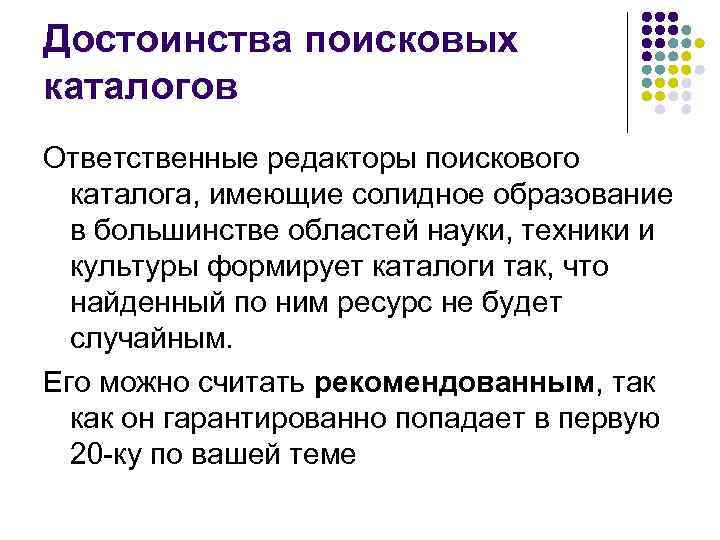 Достоинства поисковых каталогов

Ответственные редакторы поискового каталога, имеющие солидное образование в большинстве областей науки, техники и культуры формирует каталоги так, что найденный по ним ресурс не будет случайным.

Его можно считать рекомендованным, так как он гарантированно попадает в первую 20-ку по вашей теме